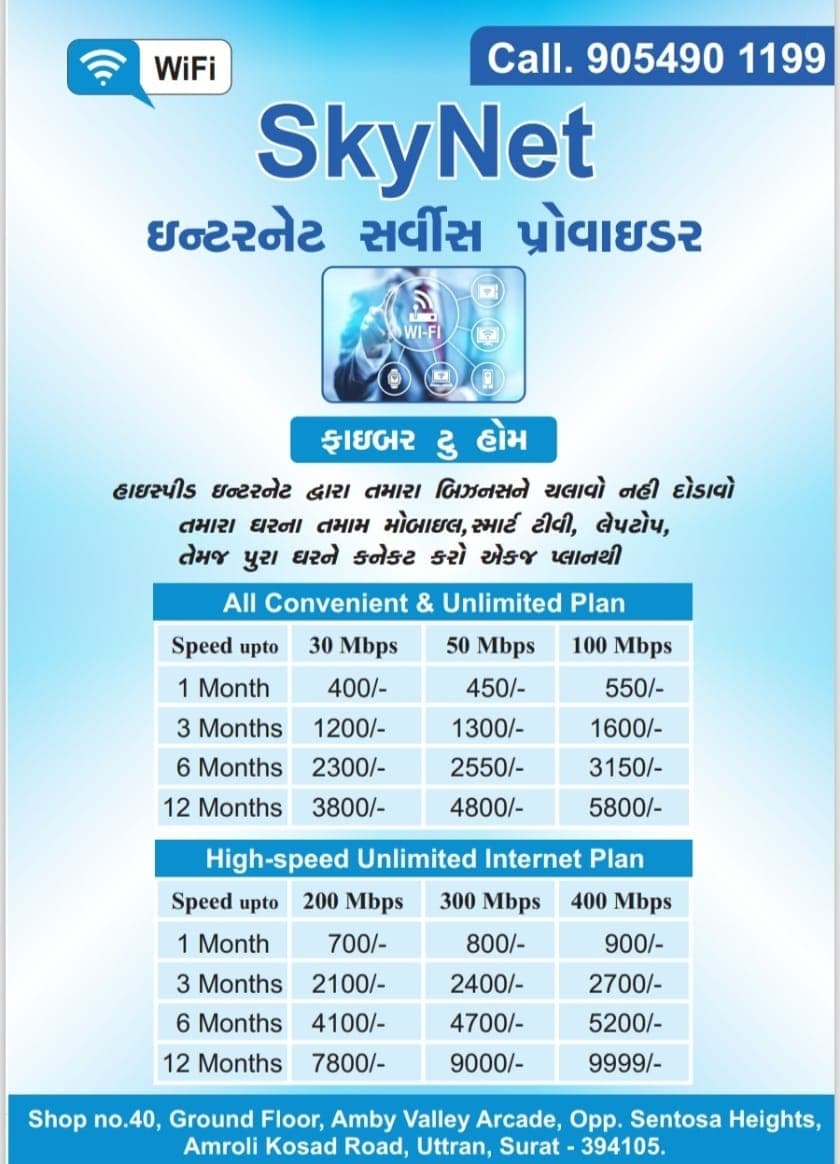 WiFi

Call. 905490 1199

SkyNet

ઇન્ટરનેટ સર્વીસ પ્રોવાઇડર

WI-FI

ફાઇબર ટુ હોમ

હાઇસ્પીડ ઇન્ટરનેટ દ્વારા તમારા બિઝનસને ચલાવો નહી દોડાવો
તમારા ઘરના તમામ મોબાઇલ,સ્માર્ટ ટીવી, લેપટોપ,
તેમજ પુરા ઘરને કનેકટ કરો એકજ પ્લાનથી

All Convenient & Unlimited Plan

| Speed upto | 30 Mbps | 50 Mbps | 100 Mbps |
|---|---|---|---|
| 1 Month | 400/- | 450/- | 550/- |
| 3 Months | 1200/- | 1300/- | 1600/- |
| 6 Months | 2300/- | 2550/- | 3150/- |
| 12 Months | 3800/- | 4800/- | 5800/- |

High-speed Unlimited Internet Plan

| Speed upto | 200 Mbps | 300 Mbps | 400 Mbps |
|---|---|---|---|
| 1 Month | 700/- | 800/- | 900/- |
| 3 Months | 2100/- | 2400/- | 2700/- |
| 6 Months | 4100/- | 4700/- | 5200/- |
| 12 Months | 7800/- | 9000/- | 9999/- |

Shop no.40, Ground Floor, Amby Valley Arcade, Opp. Sentosa Heights,
Amroli Kosad Road, Uttran, Surat - 394105.